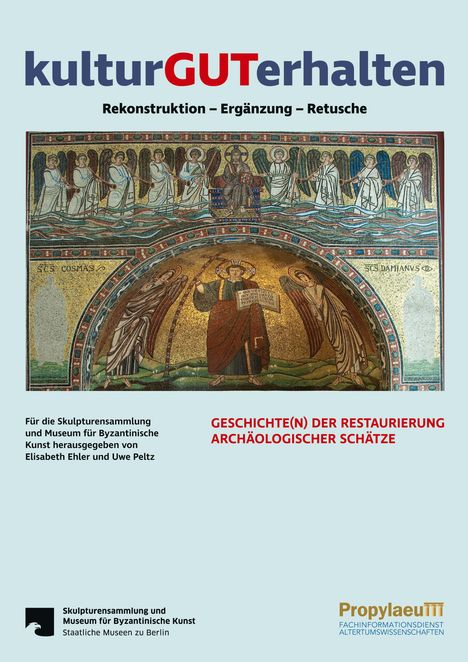 kulturGUTerhalten

Rekonstruktion – Ergänzung – Retusche

SCS COSMAS

SCS DAMIANVS

Für die Skulpturensammlung und Museum für Byzantinische Kunst herausgegeben von Elisabeth Ehler und Uwe Peltz

GESCHICHTE(N) DER RESTAURIERUNG ARCHÄOLOGISCHER SCHÄTZE

Skulpturensammlung und Museum für Byzantinische Kunst
Staatliche Museen zu Berlin

Propylaeum
FACHINFORMATIONSDIENST ALTERTUMSWISSENSCHAFTEN